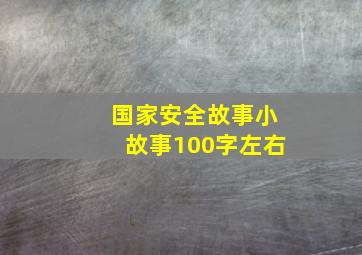 国家安全故事小故事100字左右